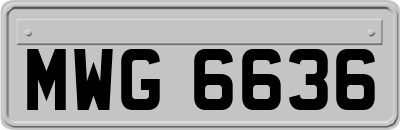 MWG 6636